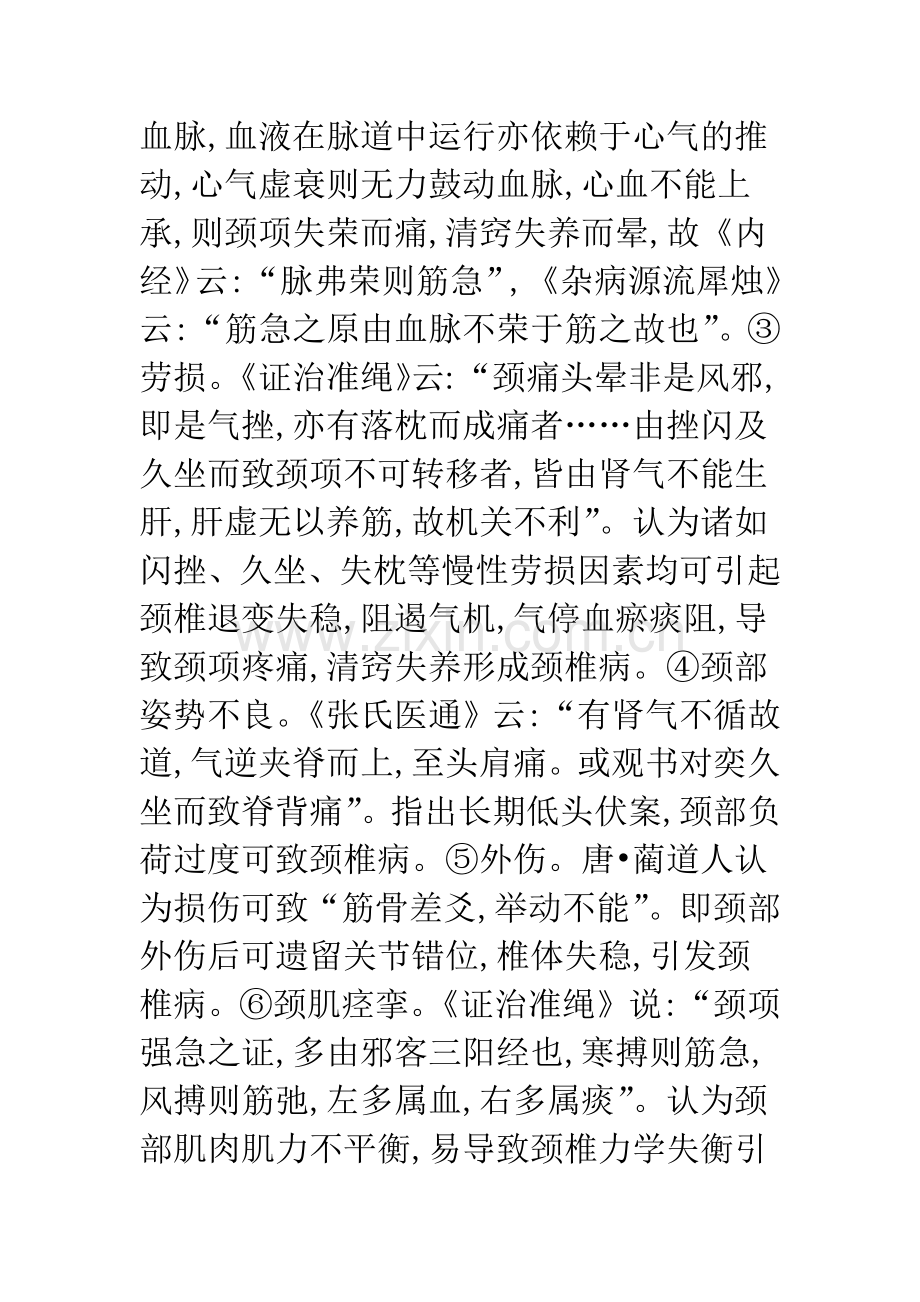 血脉,血液在脉道中运行亦依赖于心气的推动,心气虚衰则无力鼓动血脉,心血不能上承,则颈项失荣而痛,清窍失养而晕,故《内经》云:“脉弗荣则筋急”,《杂病源流犀烛》云:“筋急之原由血脉不荣于筋之故也”。③劳损。《证治准绳》云:“颈痛头晕非是风邪,即是气挫,亦有落枕而成痛者……由挫闪及久坐而致颈项不可转移者,皆由肾气不能生肝,肝虚无以养筋,故机关不利”。认为诸如闪挫、久坐、失枕等慢性劳损因素均可引起颈椎退变失稳,阻遏气机,气停血瘀痰阻,导致颈项疼痛,清窍失养形成颈椎病。④颈部姿势不良。《张氏医通》云:“有肾气不循故道,气逆夹脊而上,至头肩痛。或观书对奕久坐而致脊背痛”。指出长期低头伏案,颈部负荷过度可致颈椎病。⑤外伤。唐•蔺道人认为损伤可致“筋骨差爻,举动不能”。即颈部外伤后可遗留关节错位,椎体失稳,引发颈椎病。⑥颈肌痉挛。《证治准绳》说:“颈项强急之证,多由邪客三阳经也,寒搏则筋急,风搏则筋弛,左多属血,右多属痰”。认为颈部肌肉肌力不平衡,易导致颈椎力学失衡引

www.zixin.com.cn